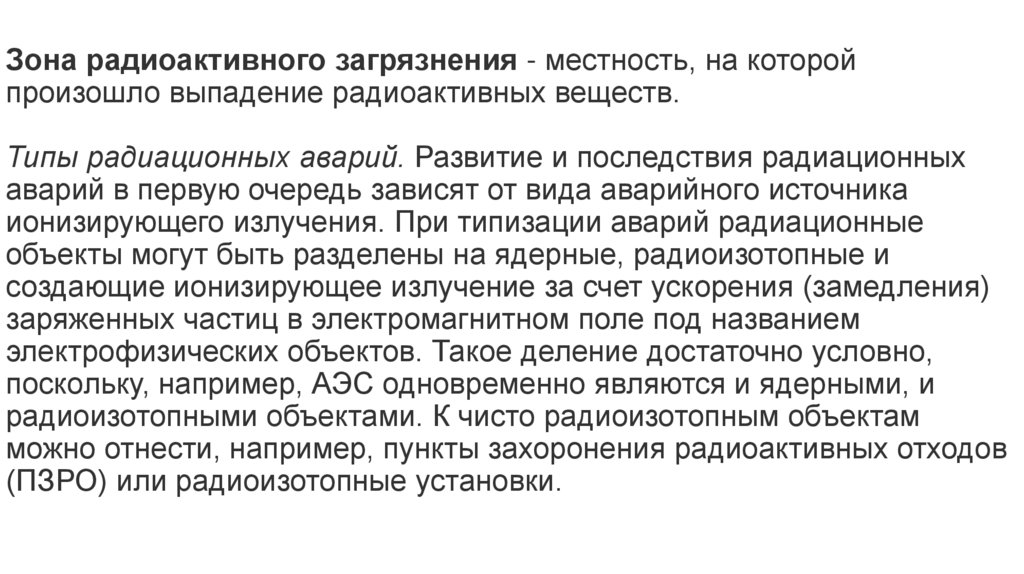 Зона радиоактивного загрязнения - местность, на которой произошло выпадение радиоактивных веществ.

Типы радиационных аварий. Развитие и последствия радиационных аварий в первую очередь зависят от вида аварийного источника ионизирующего излучения. При типизации аварий радиационные объекты могут быть разделены на ядерные, радиоизотопные и создающие ионизирующее излучение за счет ускорения (замедления) заряженных частиц в электромагнитном поле под названием электрофизических объектов. Такое деление достаточно условно, поскольку, например, АЭС одновременно являются и ядерными, и радиоизотопными объектами. К чисто радиоизотопным объектам можно отнести, например, пункты захоронения радиоактивных отходов (ПЗРО) или радиоизотопные установки.